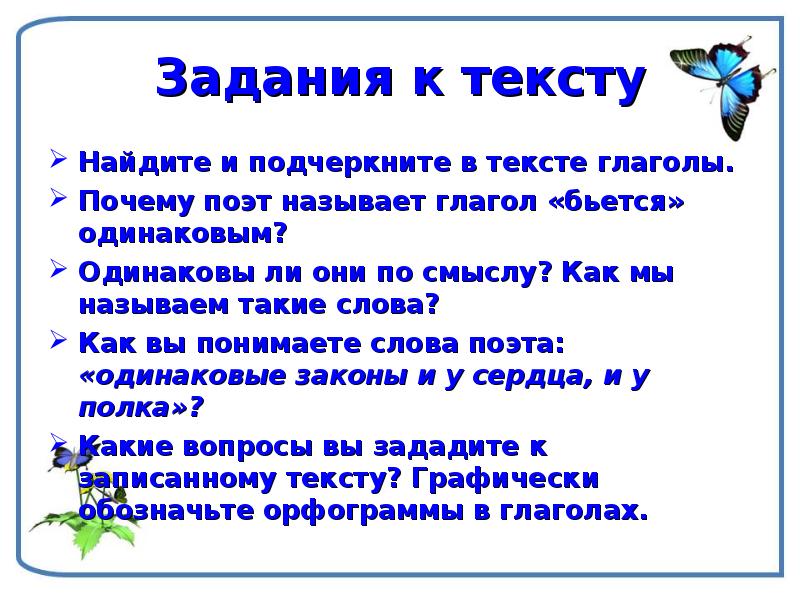 Задания к тексту

➢ Найдите и подчеркните в тексте глаголы.
➢ Почему поэт называет глагол «бьется» одинаковым?
➢ Одинаковы ли они по смыслу? Как мы называем такие слова?
➢ Как вы понимаете слова поэта: «одинаковые законы и у сердца, и у полка»?
➢ Какие вопросы вы зададите к записанному тексту? Графически обозначьте орфограммы в глаголах.